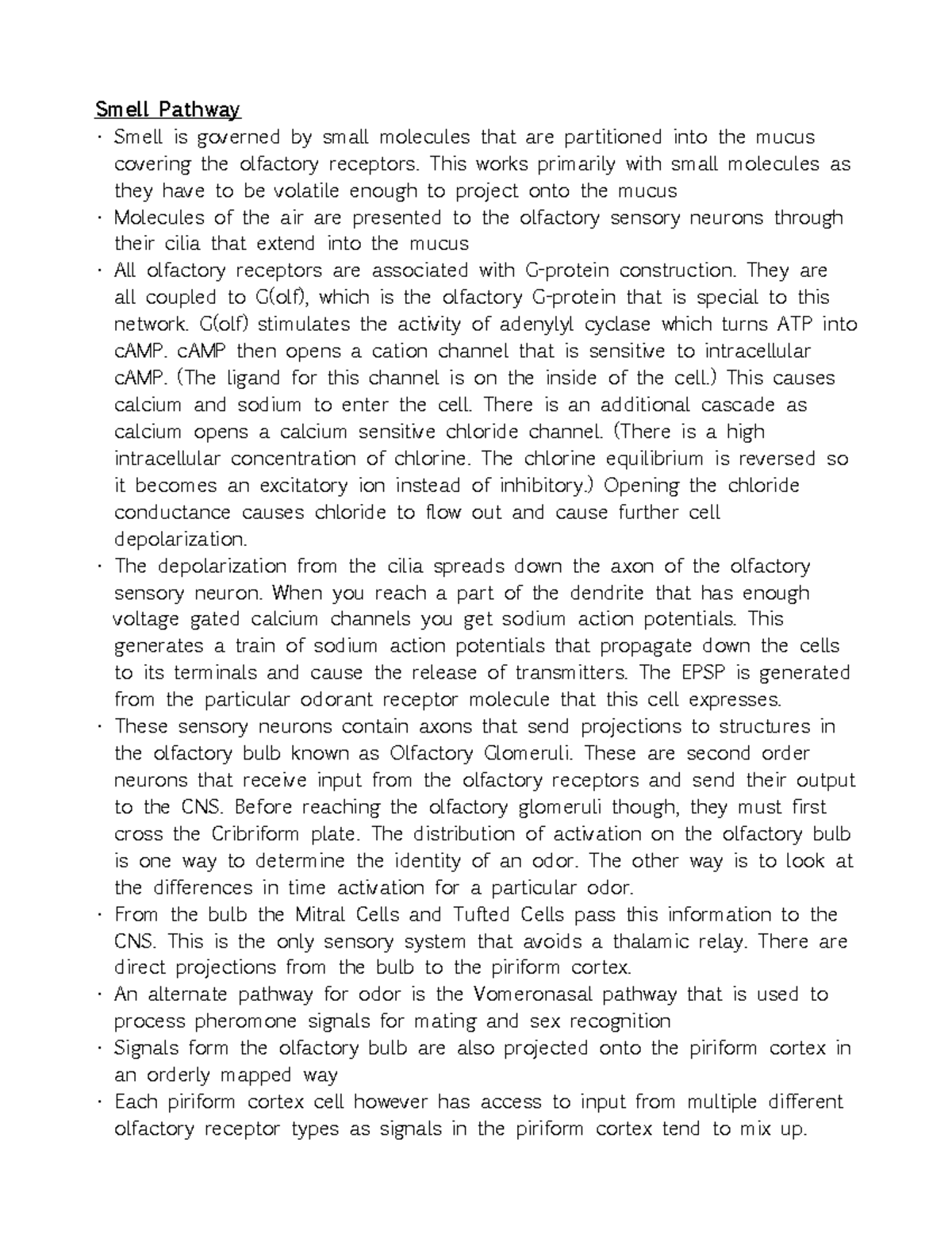 Smell Pathway

• Smell is governed by small molecules that are partitioned into the mucus covering the olfactory receptors. This works primarily with small molecules as they have to be volatile enough to project onto the mucus
• Molecules of the air are presented to the olfactory sensory neurons through their cilia that extend into the mucus
• All olfactory receptors are associated with G-protein construction. They are all coupled to G(olf), which is the olfactory G-protein that is special to this network. G(olf) stimulates the activity of adenylyl cyclase which turns ATP into cAMP. cAMP then opens a cation channel that is sensitive to intracellular cAMP. (The ligand for this channel is on the inside of the cell.) This causes calcium and sodium to enter the cell. There is an additional cascade as calcium opens a calcium sensitive chloride channel. (There is a high intracellular concentration of chlorine. The chlorine equilibrium is reversed so it becomes an excitatory ion instead of inhibitory.) Opening the chloride conductance causes chloride to flow out and cause further cell depolarization.
• The depolarization from the cilia spreads down the axon of the olfactory sensory neuron. When you reach a part of the dendrite that has enough voltage gated calcium channels you get sodium action potentials. This generates a train of sodium action potentials that propagate down the cells to its terminals and cause the release of transmitters. The EPSP is generated from the particular odorant receptor molecule that this cell expresses.
• These sensory neurons contain axons that send projections to structures in the olfactory bulb known as Olfactory Glomeruli. These are second order neurons that receive input from the olfactory receptors and send their output to the CNS. Before reaching the olfactory glomeruli though, they must first cross the Cribriform plate. The distribution of activation on the olfactory bulb is one way to determine the identity of an odor. The other way is to look at the differences in time activation for a particular odor.
• From the bulb the Mitral Cells and Tufted Cells pass this information to the CNS. This is the only sensory system that avoids a thalamic relay. There are direct projections from the bulb to the piriform cortex.
• An alternate pathway for odor is the Vomeronasal pathway that is used to process pheromone signals for mating and sex recognition
• Signals form the olfactory bulb are also projected onto the piriform cortex in an orderly mapped way
• Each piriform cortex cell however has access to input from multiple different olfactory receptor types as signals in the piriform cortex tend to mix up.